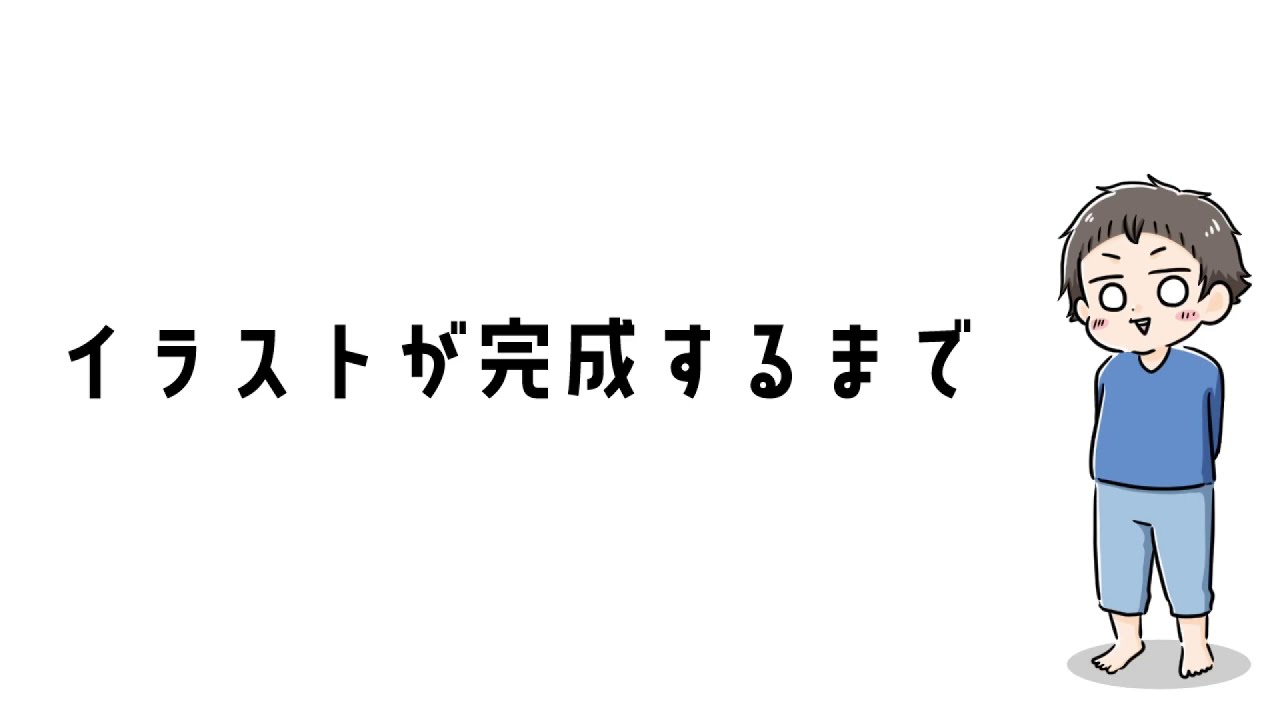 イラストが完成するまで